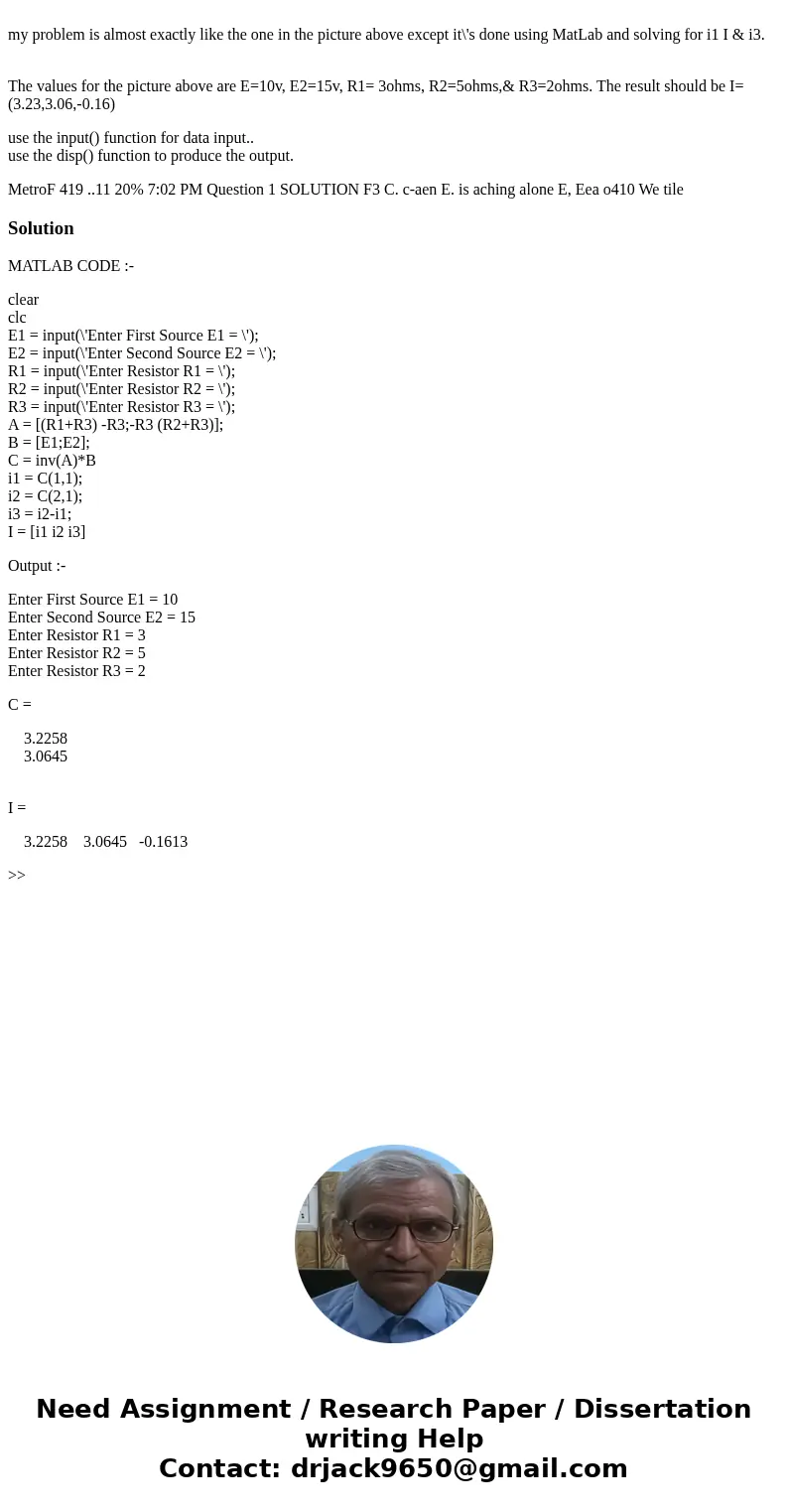 my problem is almost exactly like the one in the picture above except it\'s done using MatLab and solving for i1 I & i3.

The values for the picture above are E=10v, E2=15v, R1= 3ohms, R2=5ohms,& R3=2ohms. The result should be I=(3.23,3.06,-0.16)

use the input() function for data input..
use the disp() function to produce the output.

MetroF 419 ..11 20% 7:02 PM Question 1 SOLUTION F3 C. c-aen E. is aching alone E, Eea o410 We tile

Solution

MATLAB CODE :-

clear
clc
E1 = input(\'Enter First Source E1 = \');
E2 = input(\'Enter Second Source E2 = \');
R1 = input(\'Enter Resistor R1 = \');
R2 = input(\'Enter Resistor R2 = \');
R3 = input(\'Enter Resistor R3 = \');
A = [(R1+R3) -R3;-R3 (R2+R3)];
B = [E1;E2];
C = inv(A)*B
i1 = C(1,1);
i2 = C(2,1);
i3 = i2-i1;
I = [i1 i2 i3]

Output :-

Enter First Source E1 = 10
Enter Second Source E2 = 15
Enter Resistor R1 = 3
Enter Resistor R2 = 5
Enter Resistor R3 = 2

C =

3.2258
3.0645

I =

3.2258 3.0645 -0.1613

>>

Need Assignment / Research Paper / Dissertation writing Help
Contact: drjack9650@gmail.com